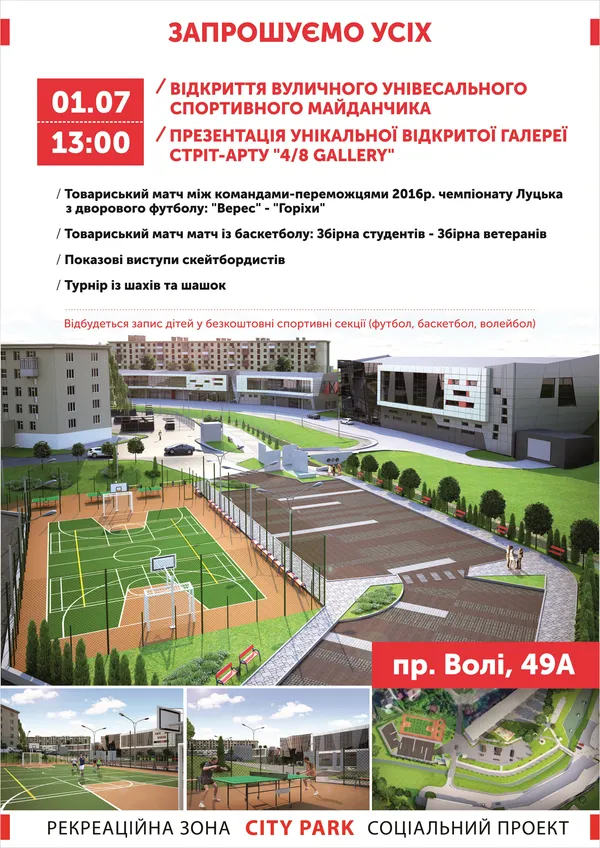 ЗАПРОШУЄМО УСІХ

01.07

13:00

/ ВІДКРИТТЯ ВУЛИЧНОГО УНІВЕСАЛЬНОГО СПОРТИВНОГО МАЙДАНЧИКА

/ ПРЕЗЕНТАЦІЯ УНІКАЛЬНОЇ ВІДКРИТОЇ ГАЛЕРЕЇ СТРІТ-АРТУ "4/8 GALLERY"

/ Товариський матч між командами-переможцями 2016р. чемпіонату Луцька з дворового футболу: "Верес" - "Горіхи"

/ Товариський матч матч із баскетболу: Збірна студентів - Збірна ветеранів

/ Показові виступи скейтбордистів

/ Турнір із шахів та шашок

Відбудеться запис дітей у безкоштовні спортивні секції (футбол, баскетбол, волейбол)

пр. Волі, 49А

РЕКРЕАЦІЙНА ЗОНА CITY PARK СОЦІАЛЬНИЙ ПРОЕКТ